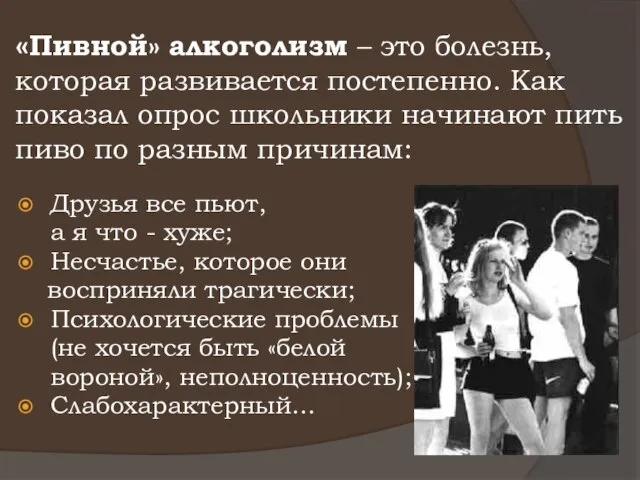 «Пивной» алкоголизм – это болезнь, которая развивается постепенно. Как показал опрос школьники начинают пить пиво по разным причинам:

Друзья все пьют, а я что - хуже;
Несчастье, которое они восприняли трагически;
Психологические проблемы (не хочется быть «белой вороной», неполноценность);
Слабохарактерный...